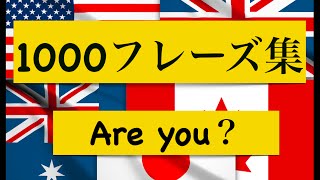 1000フレーズ集

Are you？